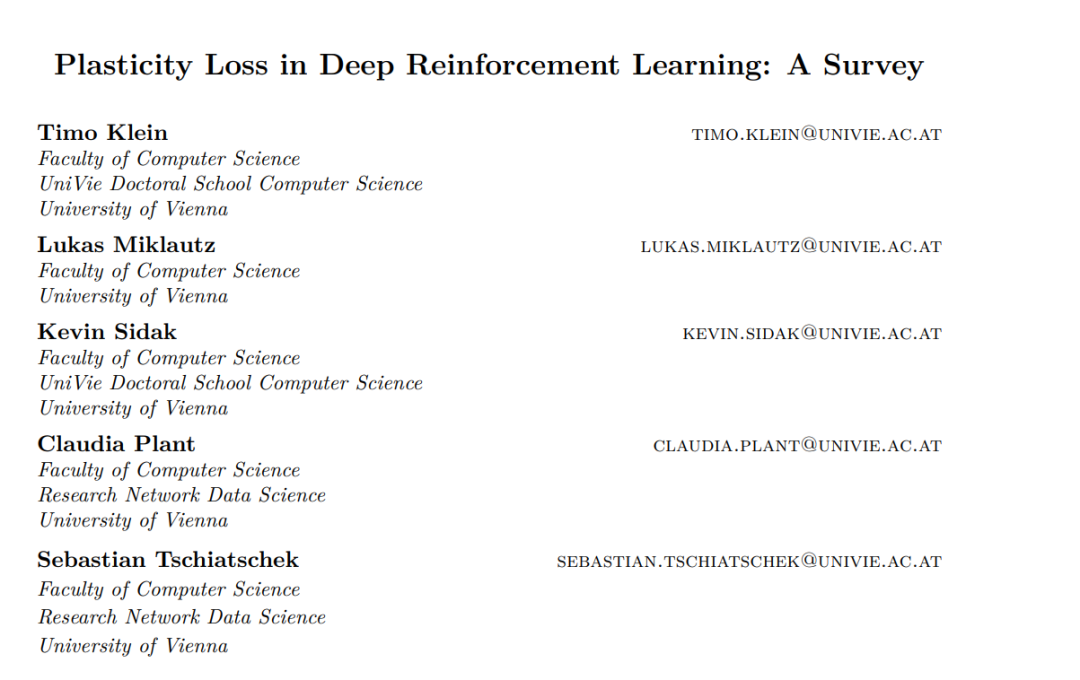 Plasticity Loss in Deep Reinforcement Learning: A Survey

Timo Klein TIMO.KLEIN@UNIVIE.AC.AT
Faculty of Computer Science
UniVie Doctoral School Computer Science
University of Vienna

Lukas Miklautz LUKAS.MIKLAUTZ@UNIVIE.AC.AT
Faculty of Computer Science
University of Vienna

Kevin Sidak KEVIN.SIDAK@UNIVIE.AC.AT
Faculty of Computer Science
UniVie Doctoral School Computer Science
University of Vienna

Claudia Plant CLAUDIA.PLANT@UNIVIE.AC.AT
Faculty of Computer Science
Research Network Data Science
University of Vienna

Sebastian Tschiatschek SEBASTIAN.TSCHIATSCHEK@UNIVIE.AC.AT
Faculty of Computer Science
Research Network Data Science
University of Vienna